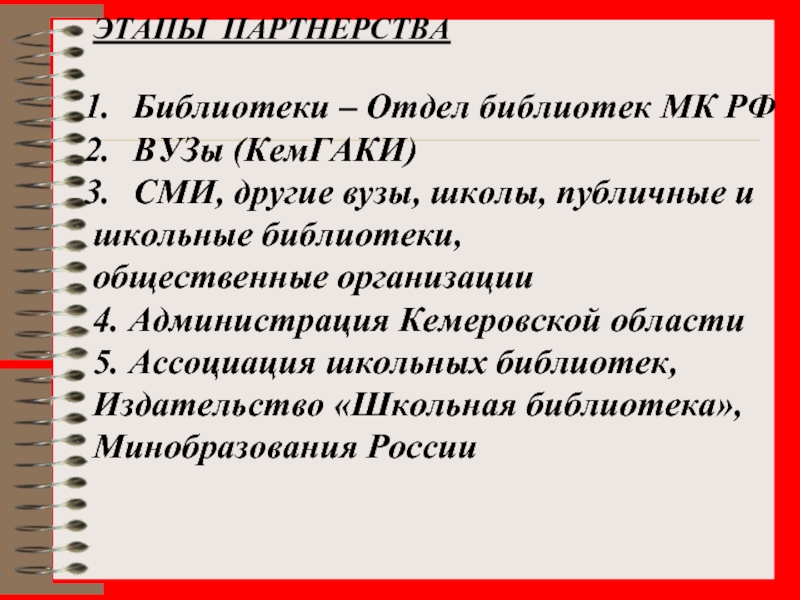 ЭТАПЫ ПАРТНЕРСТВА

1. Библиотеки – Отдел библиотек МК РФ
2. ВУЗы (КемГАКИ)
3. СМИ, другие вузы, школы, публичные и школьные библиотеки, общественные организации
4. Администрация Кемеровской области
5. Ассоциация школьных библиотек, Издательство «Школьная библиотека», Минобразования России